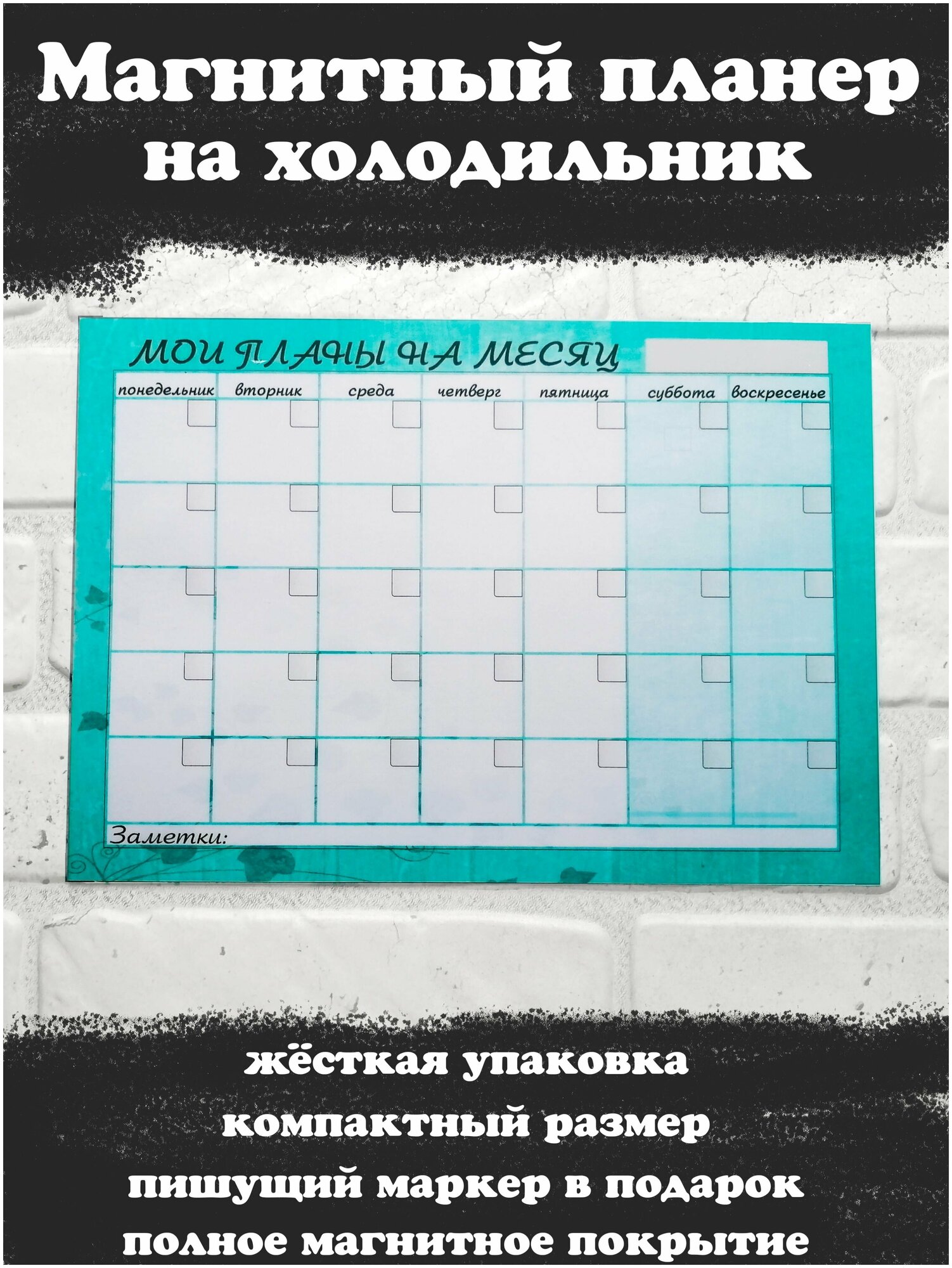 Магнитный планер на холодильник

МОИ ПЛАНЫ НА МЕСЯЦ

| понедельник | вторник | среда | четверг | пятница | суббота | воскресенье |
|---|---|---|---|---|---|---|
| | | | | | | |
| | | | | | | |
| | | | | | | |
| | | | | | | |
| | | | | | | |

Заметки:

жёсткая упаковка
компактный размер
пишущий маркер в подарок
полное магнитное покрытие